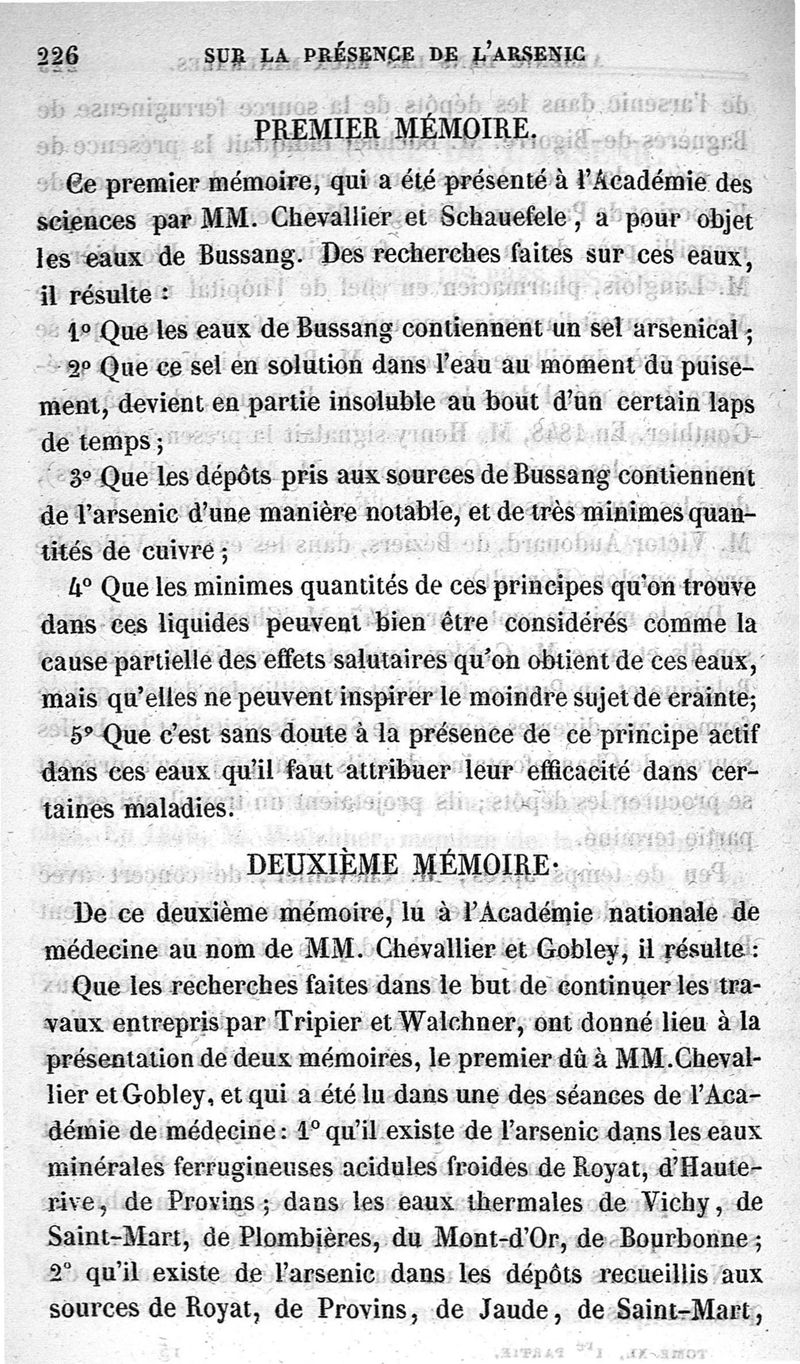 226 SUR LA PRÉSENCE DE L'ARSENIC

PREMIER MÉMOIRE.

Ce premier mémoire, qui a été présenté à l'Académie des sciences par MM. Chevallier et Schauefele, a pour objet les eaux de Bussang. Des recherches faites sur ces eaux, il résulte :

1° Que les eaux de Bussang contiennent un sel arsenical ;

2° Que ce sel en solution dans l'eau au moment du puisement, devient en partie insoluble au bout d'un certain laps de temps ;

3° Que les dépôts pris aux sources de Bussang contiennent de l'arsenic d'une manière notable, et de très minimes quantités de cuivre ;

4° Que les minimes quantités de ces principes qu'on trouve dans ces liquides peuvent bien être considérés comme la cause partielle des effets salutaires qu'on obtient de ces eaux, mais qu'elles ne peuvent inspirer le moindre sujet de crainte;

5° Que c'est sans doute à la présence de ce principe actif dans ces eaux qu'il faut attribuer leur efficacité dans certaines maladies.

DEUXIÈME MÉMOIRE.

De ce deuxième mémoire, lu à l'Académie nationale de médecine au nom de MM. Chevallier et Gobley, il résulte :

Que les recherches faites dans le but de continuer les travaux entrepris par Tripier et Walchner, ont donné lieu à la présentation de deux mémoires, le premier dû à MM. Chevallier et Gobley, et qui a été lu dans une des séances de l'Académie de médecine : 1° qu'il existe de l'arsenic dans les eaux minérales ferrugineuses acidules froides de Royat, d'Hauterive, de Provins ; dans les eaux thermales de Vichy, de Saint-Mart, de Plombières, du Mont-d'Or, de Bourbonne ; 2° qu'il existe de l'arsenic dans les dépôts recueillis aux sources de Royat, de Provins, de Jaude, de Saint-Mart,